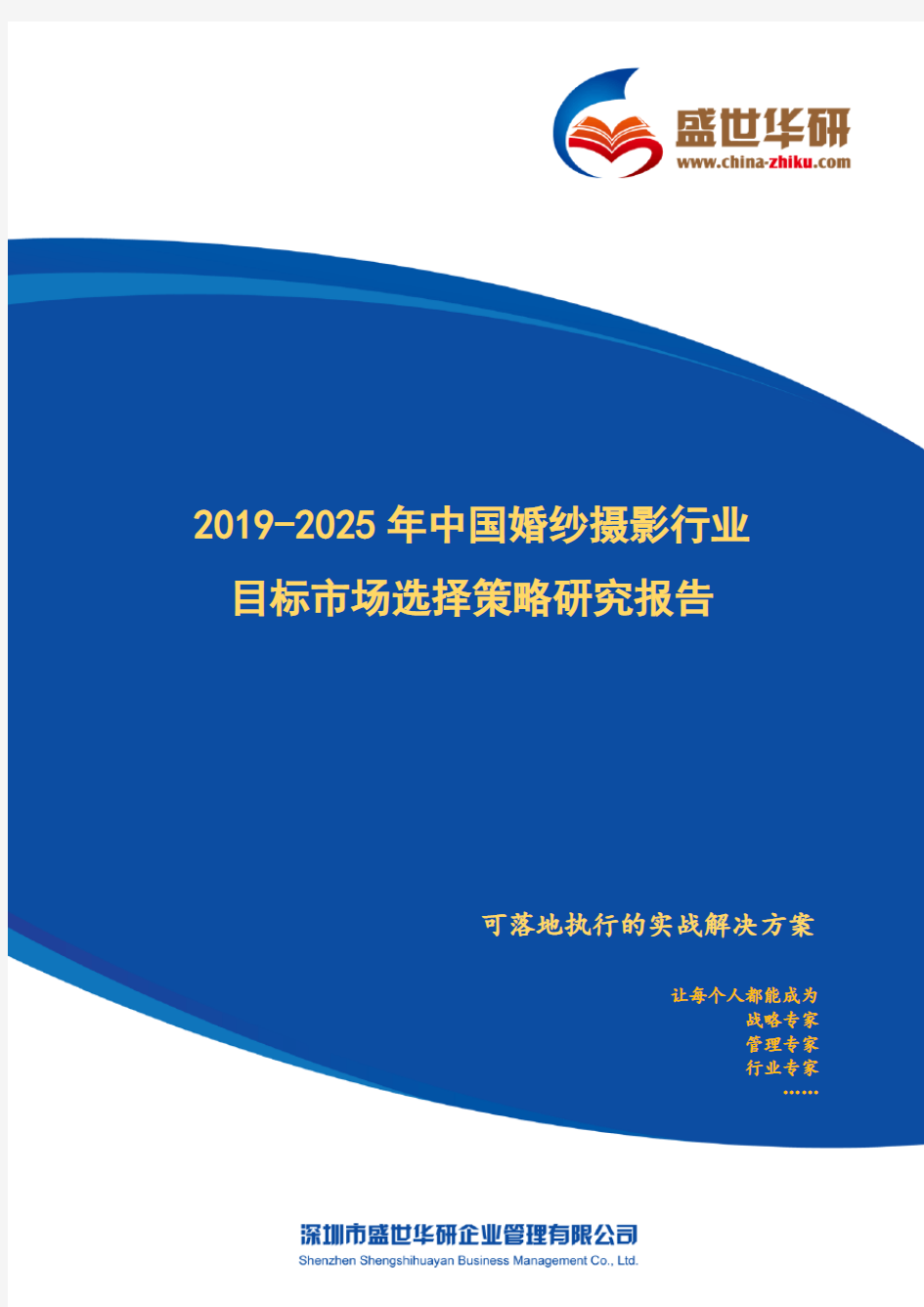 盛世华研
www.china-zhiku.com

2019-2025年中国婚纱摄影行业
目标市场选择策略研究报告

可落地执行的实战解决方案

让每个人都能成为
战略专家
管理专家
行业专家
……

深圳市盛世华研企业管理有限公司
Shenzhen Shengshihuayan Business Management Co., Ltd.